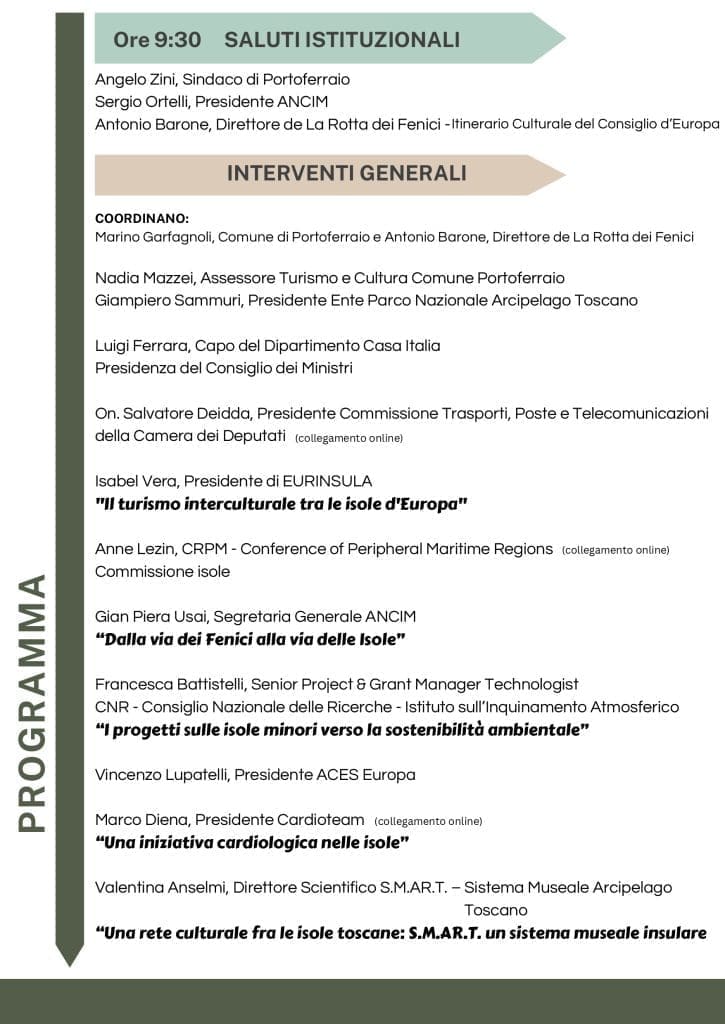 PROGRAMMA

Ore 9:30 SALUTI ISTITUZIONALI

Angelo Zini, Sindaco di Portoferraio
Sergio Ortelli, Presidente ANCIM
Antonio Barone, Direttore de La Rotta dei Fenici -Itinerario Culturale del Consiglio d'Europa

INTERVENTI GENERALI

COORDINANO:
Marino Garfagnoli, Comune di Portoferraio e Antonio Barone, Direttore de La Rotta dei Fenici

Nadia Mazzei, Assessore Turismo e Cultura Comune Portoferraio
Giampiero Sammuri, Presidente Ente Parco Nazionale Arcipelago Toscano

Luigi Ferrara, Capo del Dipartimento Casa Italia
Presidenza del Consiglio dei Ministri

On. Salvatore Deidda, Presidente Commissione Trasporti, Poste e Telecomunicazioni della Camera dei Deputati (collegamento online)

Isabel Vera, Presidente di EURINSULA
"Il turismo interculturale tra le isole d'Europa"

Anne Lezin, CRPM - Conference of Peripheral Maritime Regions (collegamento online)
Commissione isole

Gian Piera Usai, Segretaria Generale ANCIM
"Dalla via dei Fenici alla via delle Isole"

Francesca Battistelli, Senior Project & Grant Manager Technologist
CNR - Consiglio Nazionale delle Ricerche - Istituto sull'Inquinamento Atmosferico
"I progetti sulle isole minori verso la sostenibilità ambientale"

Vincenzo Lupatelli, Presidente ACES Europa

Marco Diena, Presidente Cardioteam (collegamento online)
"Una iniziativa cardiologica nelle isole"

Valentina Anselmi, Direttore Scientifico S.M.AR.T. – Sistema Museale Arcipelago Toscano
"Una rete culturale fra le isole toscane: S.M.AR.T. un sistema museale insulare